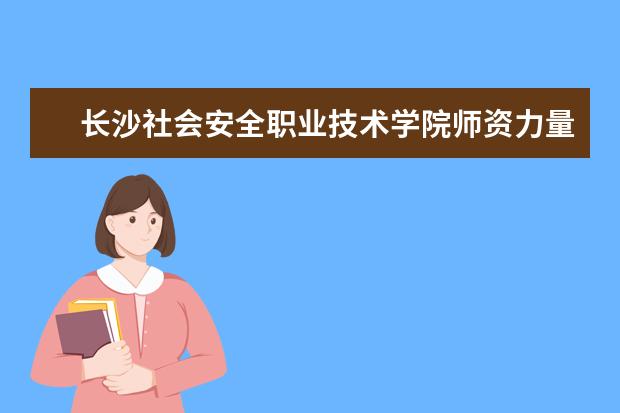 长沙社会安全职业技术学院师资力量